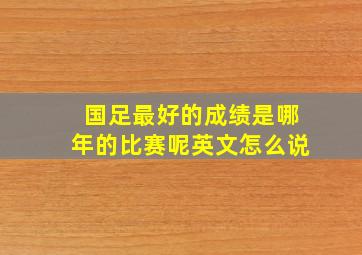 国足最好的成绩是哪年的比赛呢英文怎么说